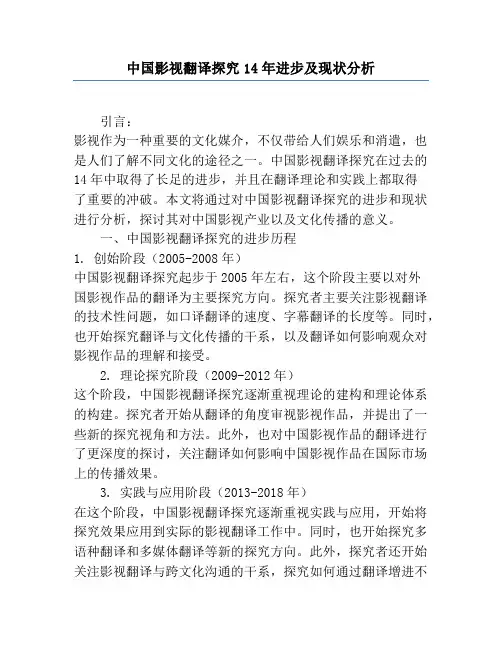 中国影视翻译探究14年进步及现状分析

引言：

影视作为一种重要的文化媒介，不仅带给人们娱乐和消遣，也是人们了解不同文化的途径之一。中国影视翻译探究在过去的14年中取得了长足的进步，并且在翻译理论和实践上都取得了重要的冲破。本文将通过对中国影视翻译探究的进步和现状进行分析，探讨其对中国影视产业以及文化传播的意义。

一、中国影视翻译探究的进步历程

1. 创始阶段（2005-2008年）

中国影视翻译探究起步于2005年左右，这个阶段主要以对外国影视作品的翻译为主要探究方向。探究者主要关注影视翻译的技术性问题，如口译翻译的速度、字幕翻译的长度等。同时，也开始探究翻译与文化传播的干系，以及翻译如何影响观众对影视作品的理解和接受。

2. 理论探究阶段（2009-2012年）

这个阶段，中国影视翻译探究逐渐重视理论的建构和理论体系的构建。探究者开始从翻译的角度审视影视作品，并提出了一些新的探究视角和方法。此外，也对中国影视作品的翻译进行了更深度的探讨，关注翻译如何影响中国影视作品在国际市场上的传播效果。

3. 实践与应用阶段（2013-2018年）

在这个阶段，中国影视翻译探究逐渐重视实践与应用，开始将探究效果应用到实际的影视翻译工作中。同时，也开始探究多语种翻译和多媒体翻译等新的探究方向。此外，探究者还开始关注影视翻译与跨文化沟通的干系，探究如何通过翻译增进不